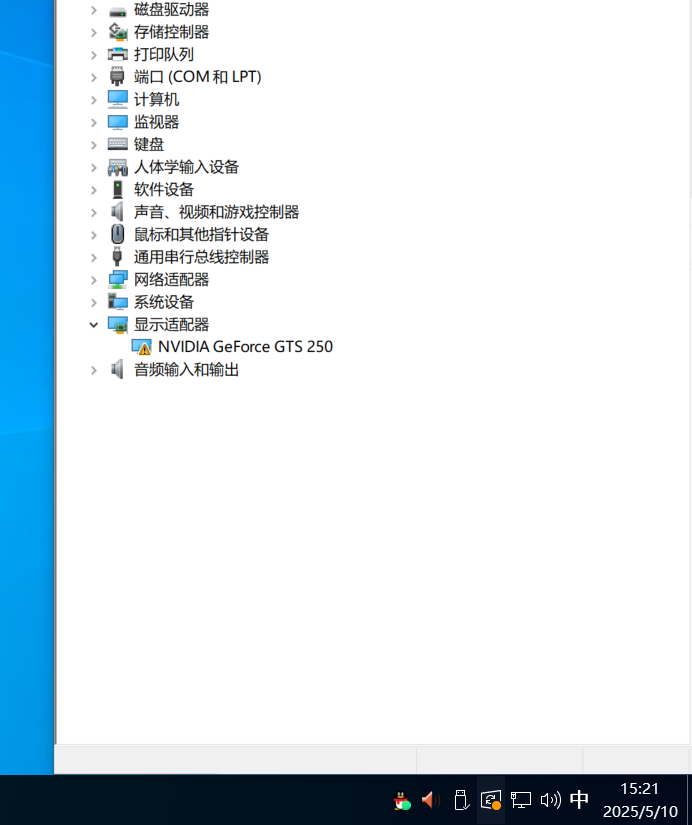 磁盘驱动器
存储控制器
打印队列
端口 (COM 和 LPT)
计算机
监视器
键盘
人体学输入设备
软件设备
声音、视频和游戏控制器
鼠标和其他指针设备
通用串行总线控制器
网络适配器
系统设备
显示适配器
NVIDIA GeForce GTS 250
音频输入和输出

中
15:21
2025/5/10